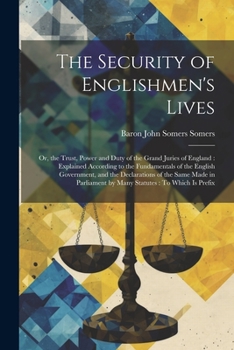 The Security of Englishmen's Lives

Baron John Somers Somers

Or, the Trust, Power and Duty of the Grand Juries of England : Explained According to the Fundamentals of the English Government, and the Declarations of the Same Made in Parliament by Many Statutes : To Which Is Prefix